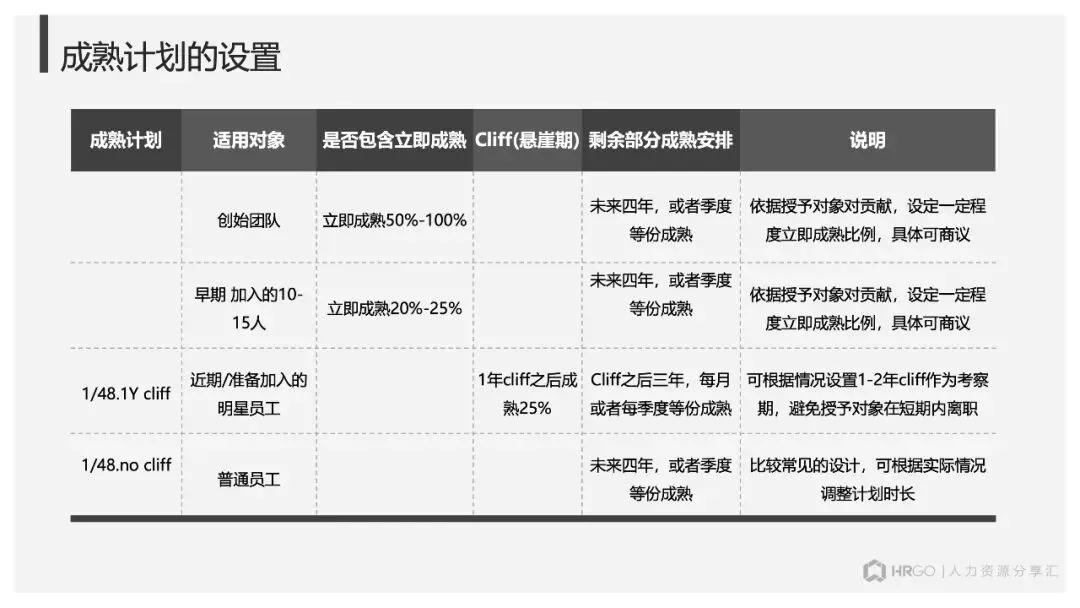 成熟计划的设置

| 成熟计划 | 适用对象 | 是否包含立即成熟 | Cliff(悬崖期) | 剩余部分成熟安排 | 说明 |
|---|---|---|---|---|---|
|  | 创始团队 | 立即成熟50%-100% |  | 未来四年，或者季度等份成熟 | 依据授予对象对贡献，设定一定程度立即成熟比例，具体可商议 |
|  | 早期 加入的10-15人 | 立即成熟20%-25% |  | 未来四年，或者季度等份成熟 | 依据授予对象对贡献，设定一定程度立即成熟比例，具体可商议 |
| 1/48.1Y cliff | 近期/准备加入的明星员工 |  | 1年cliff之后成熟25% | Cliff之后三年，每月或者每季度等份成熟 | 可根据情况设置1-2年cliff作为考察期，避免授予对象在短期内离职 |
| 1/48.no cliff | 普通员工 |  |  | 未来四年，或者季度等份成熟 | 比较常见的设计，可根据实际情况调整计划时长 |

HRGO | 人力资源分享汇